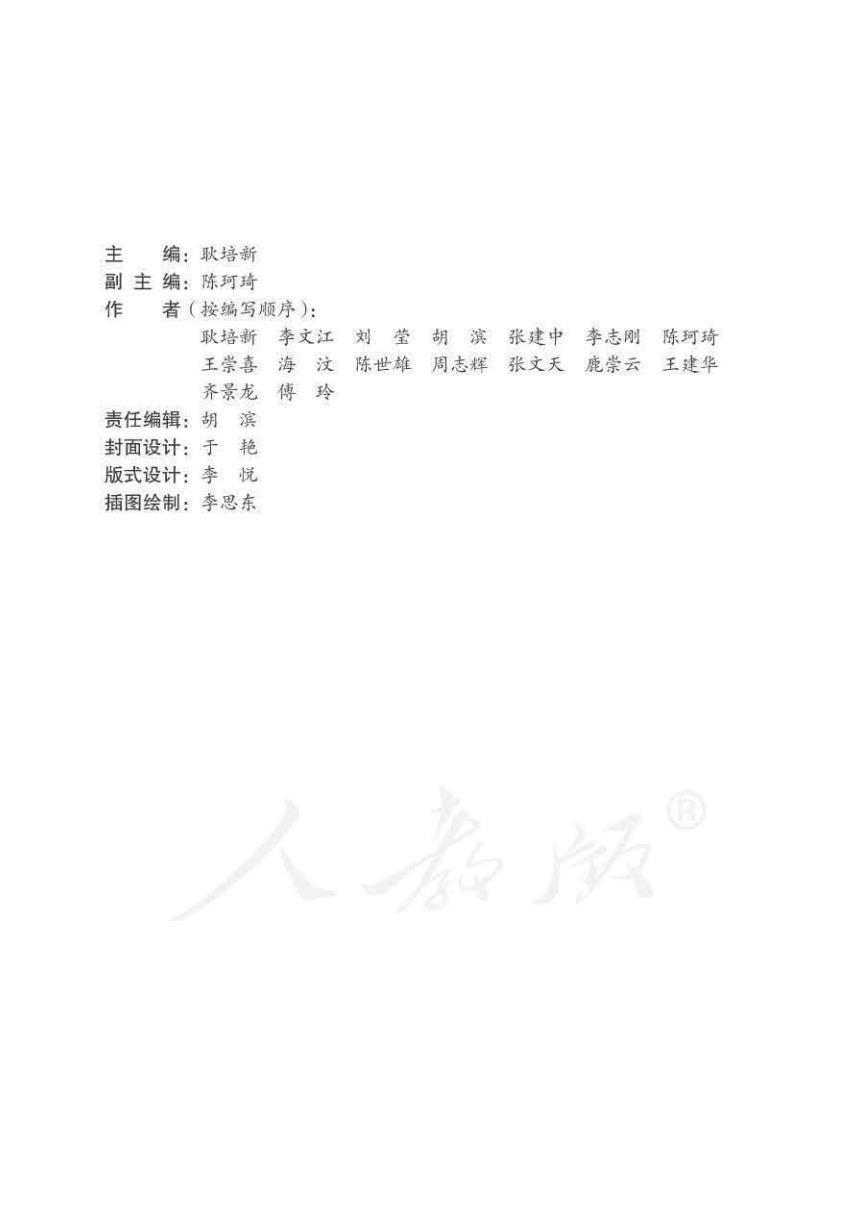 主　　编：耿培新
副 主 编：陈珂琦
作　　者（按编写顺序）：
耿培新　李文江　刘　莹　胡　滨　张建中　李志刚　陈珂琦
王崇喜　海　汶　陈世雄　周志辉　张文天　鹿崇云　王建华
齐景龙　傅　玲
责任编辑：胡　滨
封面设计：于　艳
版式设计：李　悦
插图绘制：李思东

人教版®